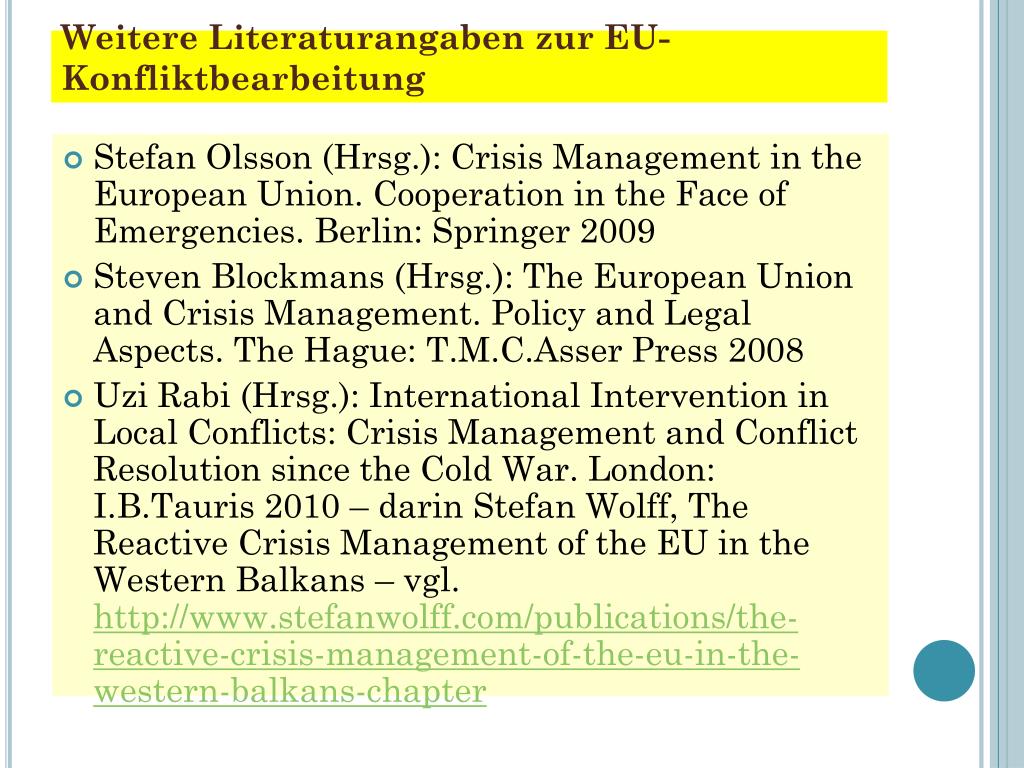 Weitere Literaturangaben zur EU-Konfliktbearbeitung

Stefan Olsson (Hrsg.): Crisis Management in the European Union. Cooperation in the Face of Emergencies. Berlin: Springer 2009

Steven Blockmans (Hrsg.): The European Union and Crisis Management. Policy and Legal Aspects. The Hague: T.M.C.Asser Press 2008

Uzi Rabi (Hrsg.): International Intervention in Local Conflicts: Crisis Management and Conflict Resolution since the Cold War. London: I.B.Tauris 2010 – darin Stefan Wolff, The Reactive Crisis Management of the EU in the Western Balkans – vgl. http://www.stefanwolff.com/publications/the-reactive-crisis-management-of-the-eu-in-the-western-balkans-chapter